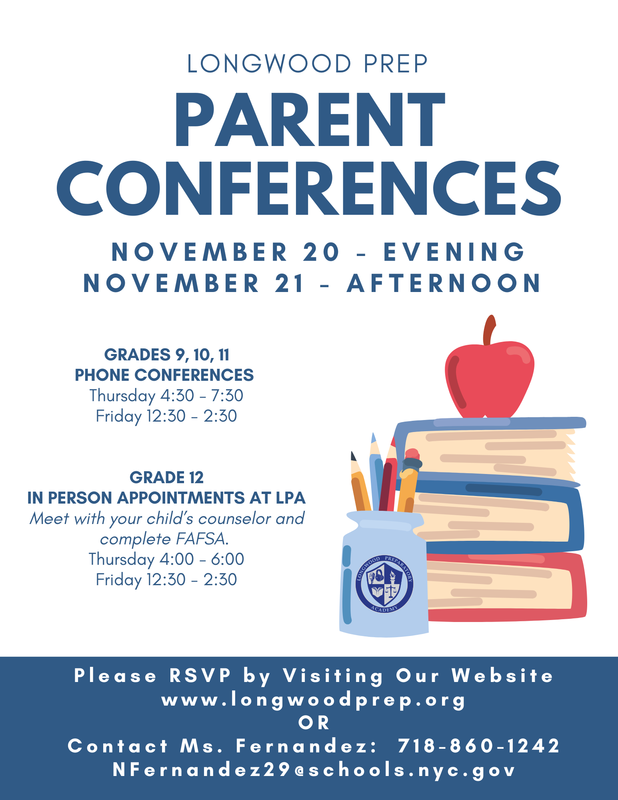 LONGWOOD PREP

PARENT CONFERENCES

NOVEMBER 20 - EVENING
NOVEMBER 21 - AFTERNOON

GRADES 9, 10, 11
PHONE CONFERENCES
Thursday 4:30 - 7:30
Friday 12:30 - 2:30

GRADE 12
IN PERSON APPOINTMENTS AT LPA
Meet with your child's counselor and complete FAFSA.
Thursday 4:00 - 6:00
Friday 12:30 - 2:30

LONGWOOD PREPARATORY ACADEMY

Please RSVP by Visiting Our Website
www.longwoodprep.org
OR
Contact Ms. Fernandez: 718-860-1242
NFernandez29@schools.nyc.gov